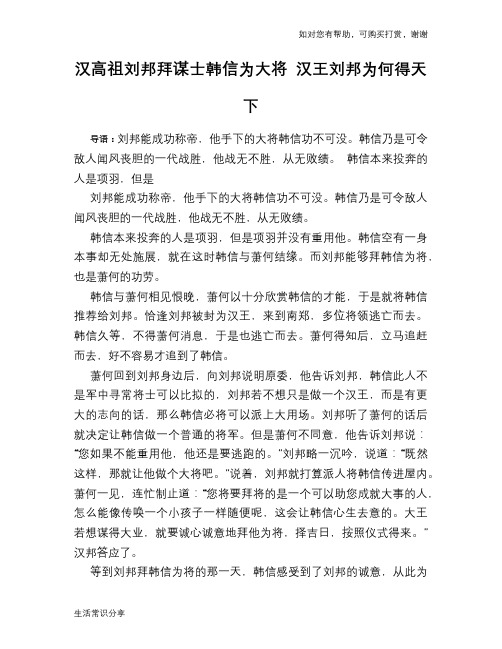 如对您有帮助，可购买打赏，谢谢

汉高祖刘邦拜谋士韩信为大将 汉王刘邦为何得天下

导语：刘邦能成功称帝，他手下的大将韩信功不可没。韩信乃是可令敌人闻风丧胆的一代战胜，他战无不胜，从无败绩。 韩信本来投奔的人是项羽，但是

刘邦能成功称帝，他手下的大将韩信功不可没。韩信乃是可令敌人闻风丧胆的一代战胜，他战无不胜，从无败绩。

韩信本来投奔的人是项羽，但是项羽并没有重用他。韩信空有一身本事却无处施展，就在这时韩信与萧何结缘。而刘邦能够拜韩信为将，也是萧何的功劳。

韩信与萧何相见恨晚，萧何以十分欣赏韩信的才能，于是就将韩信推荐给刘邦。恰逢刘邦被封为汉王，来到南郑，多位将领逃亡而去。韩信久等，不得萧何消息，于是也逃亡而去。萧何得知后，立马追赶而去，好不容易才追到了韩信。

萧何回到刘邦身边后，向刘邦说明原委，他告诉刘邦，韩信此人不是军中寻常将士可以比拟的，刘邦若不想只是做一个汉王，而是有更大的志向的话，那么韩信必将可以派上大用场。刘邦听了萧何的话后就决定让韩信做一个普通的将军。但是萧何不同意，他告诉刘邦说：“您如果不能重用他，他还是要逃跑的。”刘邦略一沉吟，说道：“既然这样，那就让他做个大将吧。”说着，刘邦就打算派人将韩信传进屋内。萧何一见，连忙制止道：“您将要拜将的是一个可以助您成就大事的人，怎么能像传唤一个小孩子一样随便呢，这会让韩信心生去意的。大王若想谋得大业，就要诚心诚意地拜他为将，择吉日，按照仪式得来。”汉邦答应了。

等到刘邦拜韩信为将的那一天，韩信感受到了刘邦的诚意，从此为

生活常识分享